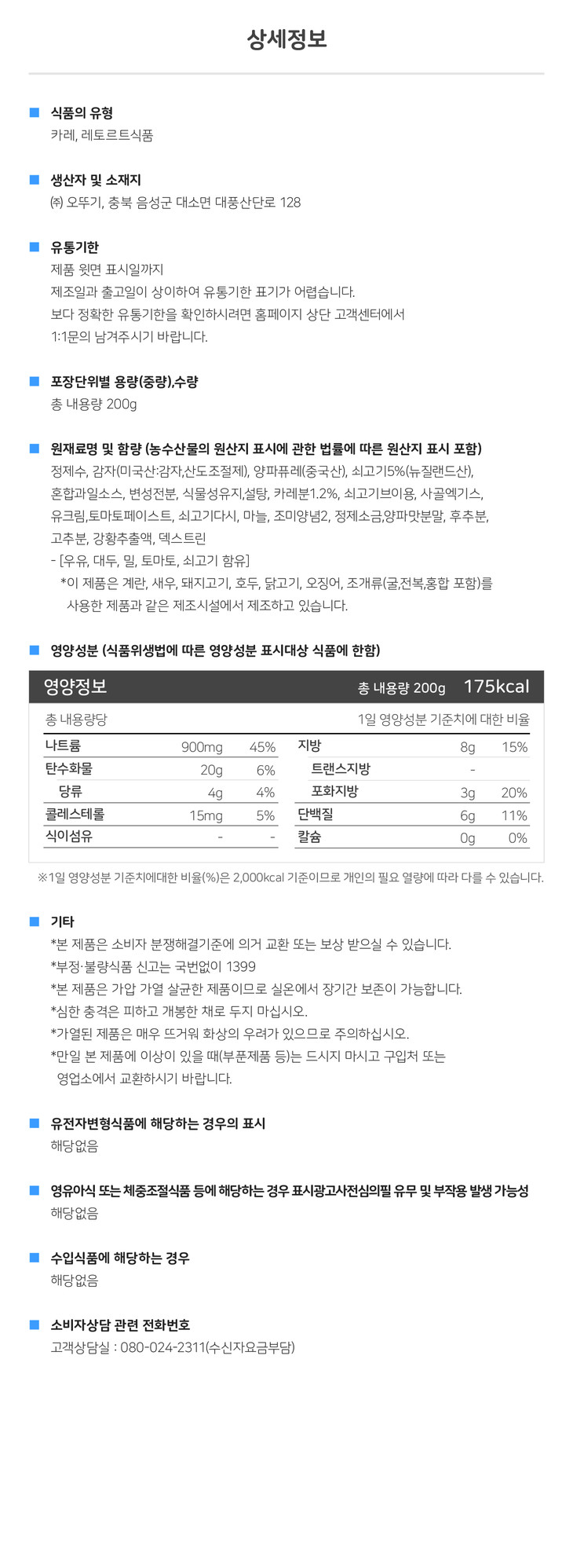 상세정보

식품의 유형
카레, 레토르트식품

생산자 및 소재지
㈜ 오뚜기, 충북 음성군 대소면 대풍산단로 128

유통기한
제품 윗면 표시일까지
제조일과 출고일이 상이하여 유통기한 표기가 어렵습니다.
보다 정확한 유통기한을 확인하시려면 홈페이지 상단 고객센터에서
1:1문의 남겨주시기 바랍니다.

포장단위별 용량(중량),수량
총 내용량 200g

원재료명 및 함량 (농수산물의 원산지 표시에 관한 법률에 따른 원산지 표시 포함)
정제수, 감자(미국산:감자,산도조절제), 양파퓨레(중국산), 쇠고기5%(뉴질랜드산), 혼합과일소스, 변성전분, 식물성유지,설탕, 카레분1.2%, 쇠고기브이용, 사골엑기스, 유크림,토마토페이스트, 쇠고기다시, 마늘, 조미양념2, 정제소금,양파맛분말, 후추분, 고추분, 강황추출액, 덱스트린
- [우유, 대두, 밀, 토마토, 쇠고기 함유]
*이 제품은 계란, 새우, 돼지고기, 호두, 닭고기, 오징어, 조개류(굴,전복,홍합 포함)를 사용한 제품과 같은 제조시설에서 제조하고 있습니다.

영양성분 (식품위생법에 따른 영양성분 표시대상 식품에 한함)

영양정보 총 내용량 200g 175kcal
총 내용량당 1일 영양성분 기준치에 대한 비율

| 나트륨 | 900mg | 45% | 지방 | 8g | 15% |
|---|---|---|---|---|---|
| 탄수화물 | 20g | 6% | 트랜스지방 | - | |
| 당류 | 4g | 4% | 포화지방 | 3g | 20% |
| 콜레스테롤 | 15mg | 5% | 단백질 | 6g | 11% |
| 식이섬유 | - | - | 칼슘 | 0g | 0% |

※1일 영양성분 기준치에대한 비율(%)은 2,000kcal 기준이므로 개인의 필요 열량에 따라 다를 수 있습니다.

기타
*본 제품은 소비자 분쟁해결기준에 의거 교환 또는 보상 받으실 수 있습니다.
*부정·불량식품 신고는 국번없이 1399
*본 제품은 가압 가열 살균한 제품이므로 실온에서 장기간 보존이 가능합니다.
*심한 충격은 피하고 개봉한 채로 두지 마십시오.
*가열된 제품은 매우 뜨거워 화상의 우려가 있으므로 주의하십시오.
*만일 본 제품에 이상이 있을 때(부푼제품 등)는 드시지 마시고 구입처 또는 영업소에서 교환하시기 바랍니다.

유전자변형식품에 해당하는 경우의 표시
해당없음

영유아식 또는 체중조절식품 등에 해당하는 경우 표시광고사전심의필 유무 및 부작용 발생 가능성
해당없음

수입식품에 해당하는 경우
해당없음

소비자상담 관련 전화번호
고객상담실 : 080-024-2311(수신자요금부담)